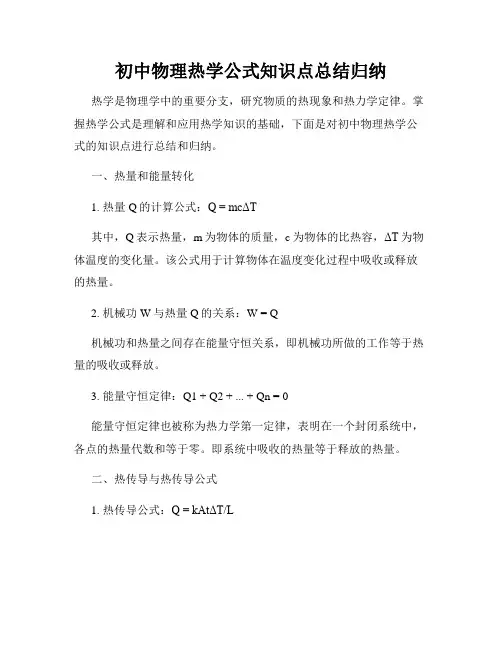 初中物理热学公式知识点总结归纳

热学是物理学中的重要分支，研究物质的热现象和热力学定律。掌握热学公式是理解和应用热学知识的基础，下面是对初中物理热学公式的知识点进行总结和归纳。

一、热量和能量转化

1. 热量 Q 的计算公式：$Q = mc\Delta T$

其中，Q 表示热量，m 为物体的质量，c 为物体的比热容，$\Delta T$ 为物体温度的变化量。该公式用于计算物体在温度变化过程中吸收或释放的热量。

2. 机械功 W 与热量 Q 的关系：$W = Q$

机械功和热量之间存在能量守恒关系，即机械功所做的工作等于热量的吸收或释放。

3. 能量守恒定律：$Q1 + Q2 + ... + Qn = 0$

能量守恒定律也被称为热力学第一定律，表明在一个封闭系统中，各点的热量代数和等于零。即系统中吸收的热量等于释放的热量。

二、热传导与热传导公式

1. 热传导公式：$Q = kAt\Delta T/L$